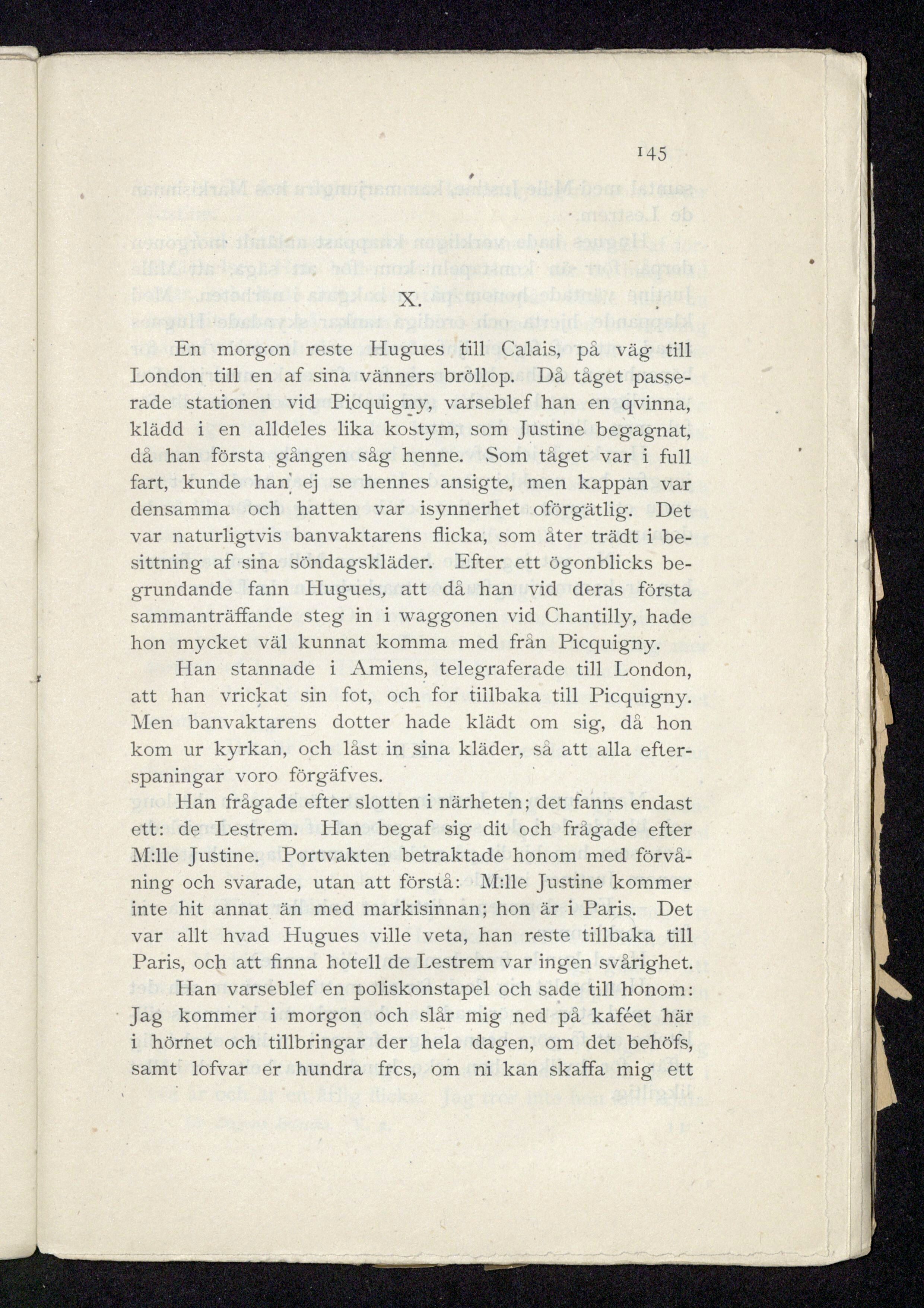 145

X.

En morgon reste Hugues till Calais, på väg till London till en af sina vänners bröllop. Då tåget passerade stationen vid Picquigny, varseblef han en qvinna, klädd i en alldeles lika kostym, som Justine begagnat, då han första gången såg henne. Som tåget var i full fart, kunde han ej se hennes ansigte, men kappan var densamma och hatten var isynnerhet oförgätlig. Det var naturligtvis banvaktarens flicka, som åter trädt i besittning af sina söndagskläder. Efter ett ögonblicks begrundande fann Hugues, att då han vid deras första sammanträffande steg in i waggonen vid Chantilly, hade hon mycket väl kunnat komma med från Picquigny.

Han stannade i Amiens, telegraferade till London, att han vrickat sin fot, och for tillbaka till Picquigny. Men banvaktarens dotter hade klädt om sig, då hon kom ur kyrkan, och låst in sina kläder, så att alla efterspaningar voro förgäfves.

Han frågade efter slotten i närheten; det fanns endast ett: de Lestrem. Han begaf sig dit och frågade efter M:lle Justine. Portvakten betraktade honom med förvåning och svarade, utan att förstå: M:lle Justine kommer inte hit annat än med markisinnan; hon är i Paris. Det var allt hvad Hugues ville veta, han reste tillbaka till Paris, och att finna hotell de Lestrem var ingen svårighet.

Han varseblef en poliskonstapel och sade till honom: Jag kommer i morgon och slår mig ned på kaféet här i hörnet och tillbringar der hela dagen, om det behöfs, samt lofvar er hundra frcs, om ni kan skaffa mig ett